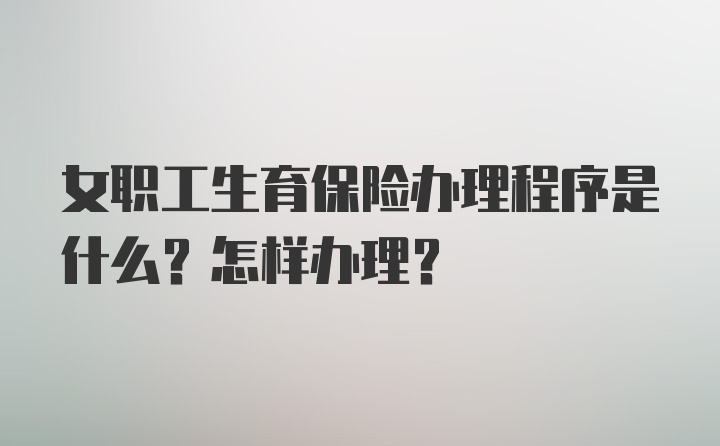 女职工生育保险办理程序是什么？怎样办理？